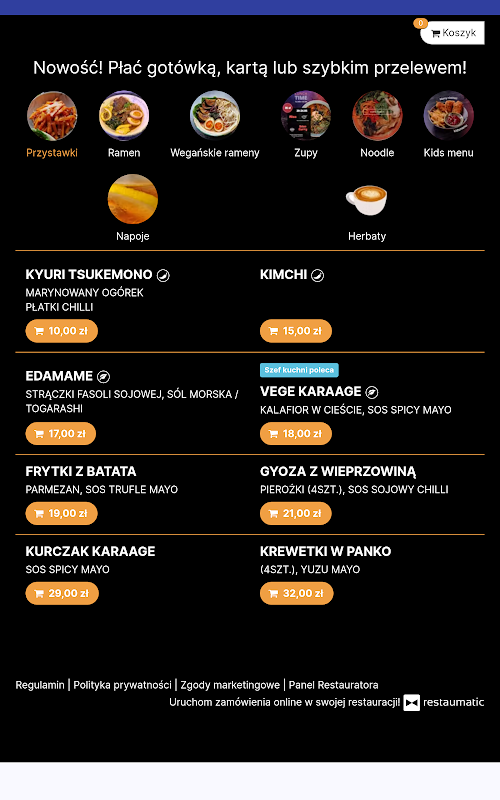 0 Koszyk

Nowość! Płać gotówką, kartą lub szybkim przelewem!

Przystawki
Ramen
Wegańskie rameny
Zupy
Noodle
Kids menu
Napoje
Herbaty

KYURI TSUKEMONO
MARYNOWANY OGÓREK
PŁATKI CHILLI
10,00 zł

KIMCHI
15,00 zł

EDAMAME
STRĄCZKI FASOLI SOJOWEJ, SÓL MORSKA / TOGARASHI
17,00 zł

Szef kuchni poleca
VEGE KARAAGE
KALAFIOR W CIEŚCIE, SOS SPICY MAYO
18,00 zł

FRYTKI Z BATATA
PARMEZAN, SOS TRUFLE MAYO
19,00 zł

GYOZA Z WIEPRZOWINĄ
PIEROŻKI (4SZT.), SOS SOJOWY CHILLI
21,00 zł

KURCZAK KARAAGE
SOS SPICY MAYO
29,00 zł

KREWETKI W PANKO
(4SZT.), YUZU MAYO
32,00 zł

Regulamin | Polityka prywatności | Zgody marketingowe | Panel Restauratora
Uruchom zamówienia online w swojej restauracji! restaumatic